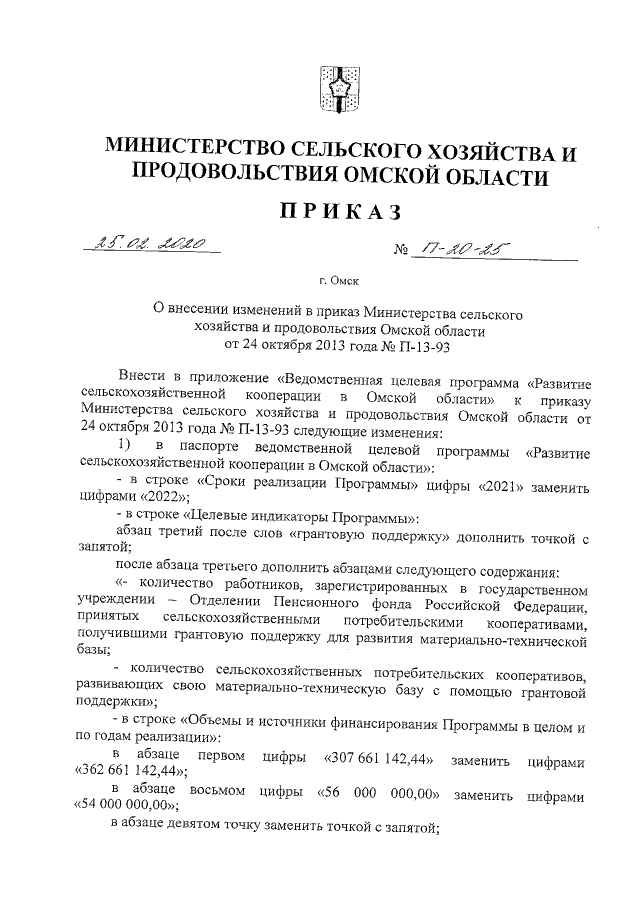 МИНИСТЕРСТВО СЕЛЬСКОГО ХОЗЯЙСТВА И ПРОДОВОЛЬСТВИЯ ОМСКОЙ ОБЛАСТИ

ПРИКАЗ

25.02.2020 № П-20-25

г. Омск

О внесении изменений в приказ Министерства сельского хозяйства и продовольствия Омской области от 24 октября 2013 года № П-13-93

Внести в приложение «Ведомственная целевая программа «Развитие сельскохозяйственной кооперации в Омской области» к приказу Министерства сельского хозяйства и продовольствия Омской области от 24 октября 2013 года № П-13-93 следующие изменения:

1) в паспорте ведомственной целевой программы «Развитие сельскохозяйственной кооперации в Омской области»:

- в строке «Сроки реализации Программы» цифры «2021» заменить цифрами «2022»;

- в строке «Целевые индикаторы Программы»:

абзац третий после слов «грантовую поддержку» дополнить точкой с запятой;

после абзаца третьего дополнить абзацами следующего содержания:

«- количество работников, зарегистрированных в государственном учреждении – Отделении Пенсионного фонда Российской Федерации, принятых сельскохозяйственными потребительскими кооперативами, получившими грантовую поддержку для развития материально-технической базы;

- количество сельскохозяйственных потребительских кооперативов, развивающих свою материально-техническую базу с помощью грантовой поддержки»;

- в строке «Объемы и источники финансирования Программы в целом и по годам реализации»:

в абзаце первом цифры «307 661 142,44» заменить цифрами «362 661 142,44»;

в абзаце восьмом цифры «56 000 000,00» заменить цифрами «54 000 000,00»;

в абзаце девятом точку заменить точкой с запятой;